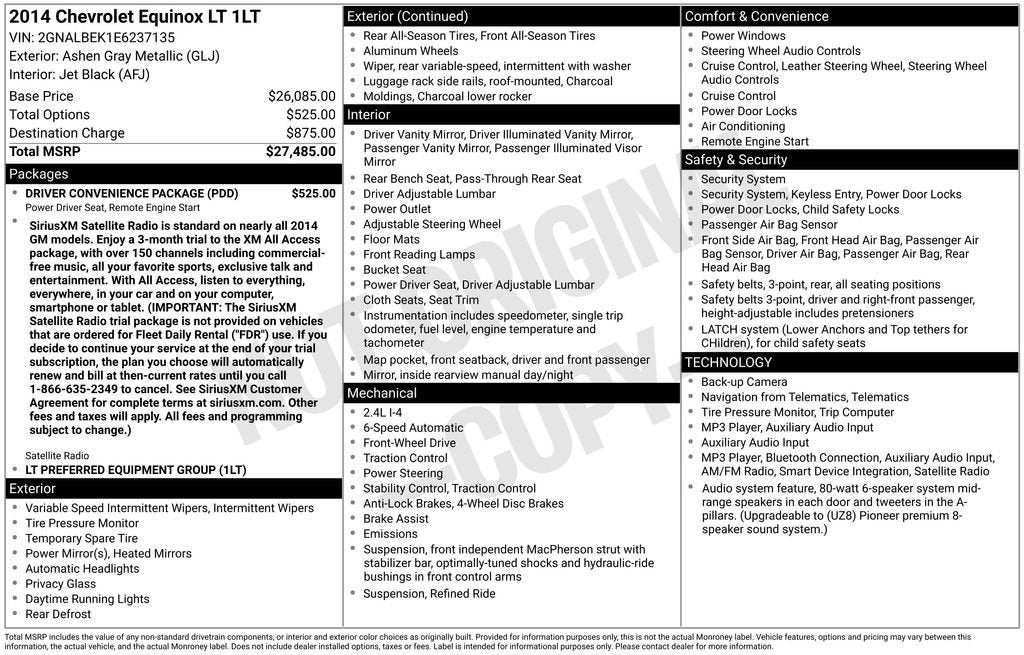 2014 Chevrolet Equinox LT 1LT
VIN: 2GNALBEK1E6237135
Exterior: Ashen Gray Metallic (GLJ)
Interior: Jet Black (AFJ)

| | |
|---|---|
| Base Price | $26,085.00 |
| Total Options | $525.00 |
| Destination Charge | $875.00 |
| Total MSRP | $27,485.00 |

Packages
- DRIVER CONVENIENCE PACKAGE (PDD) $525.00
Power Driver Seat, Remote Engine Start
- SiriusXM Satellite Radio is standard on nearly all 2014 GM models. Enjoy a 3-month trial to the XM All Access package, with over 150 channels including commercial-free music, all your favorite sports, exclusive talk and entertainment. With All Access, listen to everything, everywhere, in your car and on your computer, smartphone or tablet. (IMPORTANT: The SiriusXM Satellite Radio trial package is not provided on vehicles that are ordered for Fleet Daily Rental ("FDR") use. If you decide to continue your service at the end of your trial subscription, the plan you choose will automatically renew and bill at then-current rates until you call 1-866-635-2349 to cancel. See SiriusXM Customer Agreement for complete terms at siriusxm.com. Other fees and taxes will apply. All fees and programming subject to change.)
Satellite Radio
- LT PREFERRED EQUIPMENT GROUP (1LT)

Exterior
- Variable Speed Intermittent Wipers, Intermittent Wipers
- Tire Pressure Monitor
- Temporary Spare Tire
- Power Mirror(s), Heated Mirrors
- Automatic Headlights
- Privacy Glass
- Daytime Running Lights
- Rear Defrost

Exterior (Continued)
- Rear All-Season Tires, Front All-Season Tires
- Aluminum Wheels
- Wiper, rear variable-speed, intermittent with washer
- Luggage rack side rails, roof-mounted, Charcoal
- Moldings, Charcoal lower rocker

Interior
- Driver Vanity Mirror, Driver Illuminated Vanity Mirror, Passenger Vanity Mirror, Passenger Illuminated Visor Mirror
- Rear Bench Seat, Pass-Through Rear Seat
- Driver Adjustable Lumbar
- Power Outlet
- Adjustable Steering Wheel
- Floor Mats
- Front Reading Lamps
- Bucket Seat
- Power Driver Seat, Driver Adjustable Lumbar
- Cloth Seats, Seat Trim
- Instrumentation includes speedometer, single trip odometer, fuel level, engine temperature and tachometer
- Map pocket, front seatback, driver and front passenger
- Mirror, inside rearview manual day/night

Mechanical
- 2.4L I-4
- 6-Speed Automatic
- Front-Wheel Drive
- Traction Control
- Power Steering
- Stability Control, Traction Control
- Anti-Lock Brakes, 4-Wheel Disc Brakes
- Brake Assist
- Emissions
- Suspension, front independent MacPherson strut with stabilizer bar, optimally-tuned shocks and hydraulic-ride bushings in front control arms
- Suspension, Refined Ride

Comfort & Convenience
- Power Windows
- Steering Wheel Audio Controls
- Cruise Control, Leather Steering Wheel, Steering Wheel Audio Controls
- Cruise Control
- Power Door Locks
- Air Conditioning
- Remote Engine Start

Safety & Security
- Security System
- Security System, Keyless Entry, Power Door Locks
- Power Door Locks, Child Safety Locks
- Passenger Air Bag Sensor
- Front Side Air Bag, Front Head Air Bag, Passenger Air Bag Sensor, Driver Air Bag, Passenger Air Bag, Rear Head Air Bag
- Safety belts, 3-point, rear, all seating positions
- Safety belts 3-point, driver and right-front passenger, height-adjustable includes pretensioners
- LATCH system (Lower Anchors and Top tethers for CHildren), for child safety seats

TECHNOLOGY
- Back-up Camera
- Navigation from Telematics, Telematics
- Tire Pressure Monitor, Trip Computer
- MP3 Player, Auxiliary Audio Input
- Auxiliary Audio Input
- MP3 Player, Bluetooth Connection, Auxiliary Audio Input, AM/FM Radio, Smart Device Integration, Satellite Radio
- Audio system feature, 80-watt 6-speaker system mid-range speakers in each door and tweeters in the A-pillars. (Upgradeable to (UZ8) Pioneer premium 8-speaker sound system.)

NOT ORIGINAL COPY

Total MSRP includes the value of any non-standard drivetrain components, or interior and exterior color choices as originally built. Provided for information purposes only, this is not the actual Monroney label. Vehicle features, options and pricing may vary between this information, the actual vehicle, and the actual Monroney label. Does not include dealer installed options, taxes or fees. Label is intended for informational purposes only. Please contact dealer for more information.